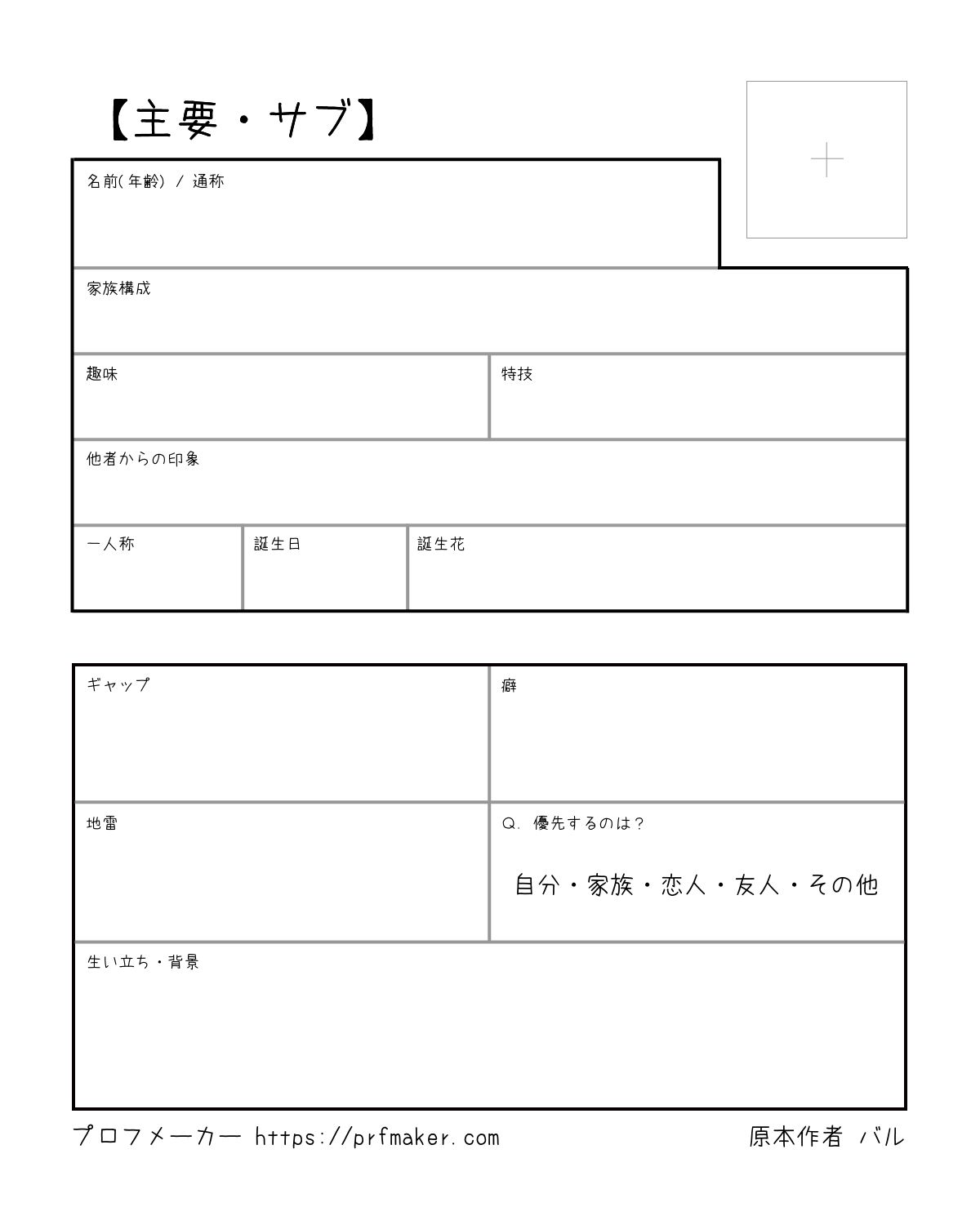 【主要・サブ】

名前(年齢) / 通称

家族構成

趣味

特技

他者からの印象

一人称

誕生日

誕生花

ギャップ

癖

地雷

Q. 優先するのは？

自分・家族・恋人・友人・その他

生い立ち・背景

プロフメーカー https://prfmaker.com

原本作者 バル